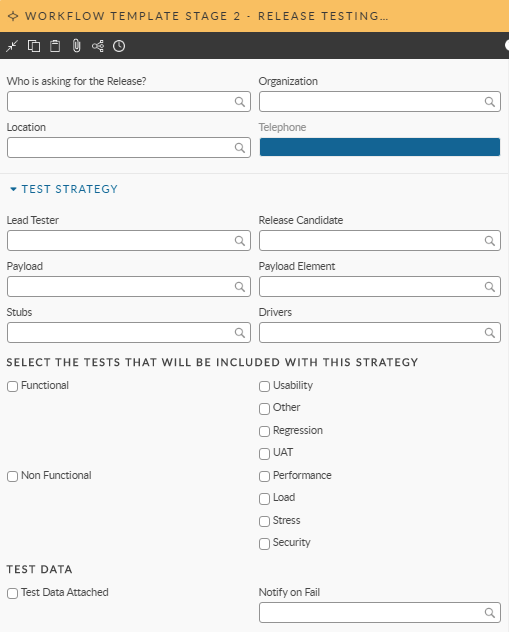 WORKFLOW TEMPLATE STAGE 2 - RELEASE TESTING...

Who is asking for the Release?

Organization

Location

Telephone

TEST STRATEGY

Lead Tester

Release Candidate

Payload

Payload Element

Stubs

Drivers

SELECT THE TESTS THAT WILL BE INCLUDED WITH THIS STRATEGY

Functional

Usability

Other

Regression

UAT

Non Functional

Performance

Load

Stress

Security

TEST DATA

Test Data Attached

Notify on Fail